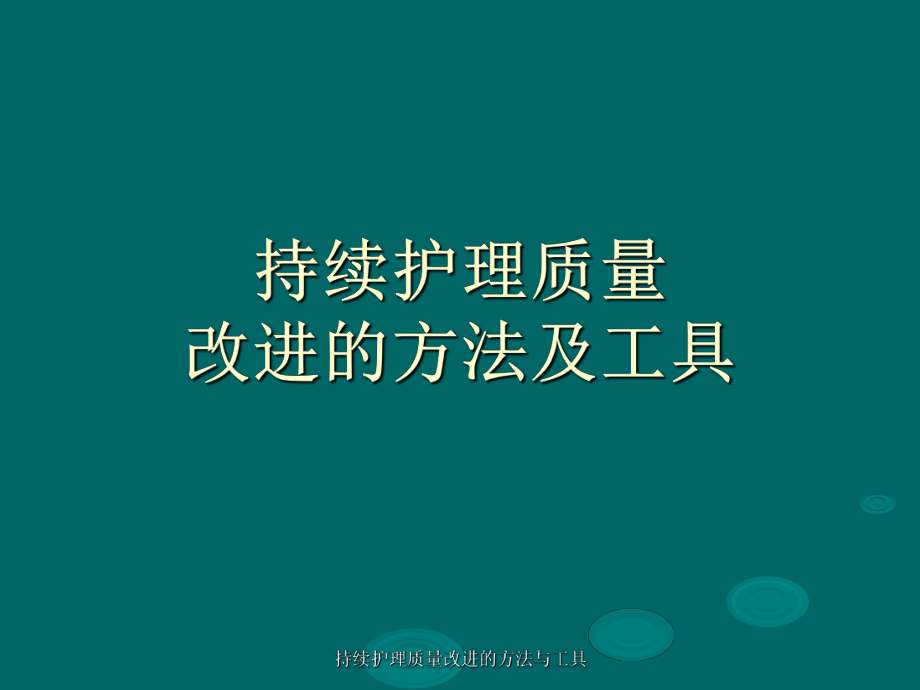 持续护理质量
改进的方法及工具

持续护理质量改进的方法与工具